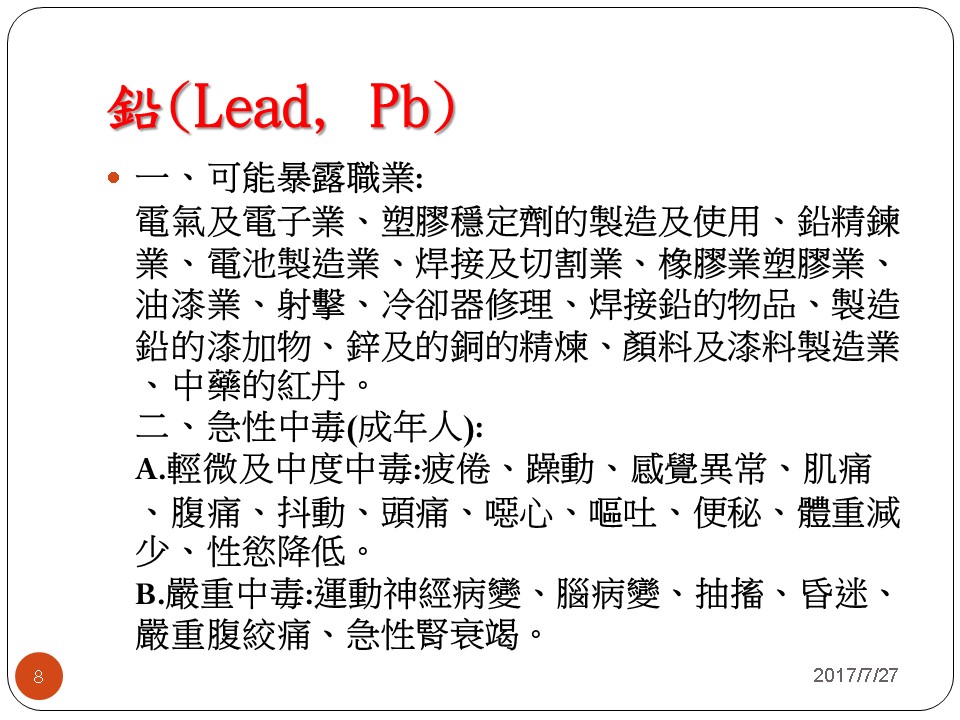 鉛(Lead, Pb)

一、可能暴露職業:
電氣及電子業、塑膠穩定劑的製造及使用、鉛精鍊業、電池製造業、焊接及切割業、橡膠業塑膠業、油漆業、射擊、冷卻器修理、焊接鉛的物品、製造鉛的漆加物、鋅及的銅的精煉、顏料及漆料製造業、中藥的紅丹。
二、急性中毒(成年人):
A.輕微及中度中毒:疲倦、躁動、感覺異常、肌痛、腹痛、抖動、頭痛、噁心、嘔吐、便秘、體重減少、性慾降低。
B.嚴重中毒:運動神經病變、腦病變、抽搐、昏迷、嚴重腹絞痛、急性腎衰竭。

8

2017/7/27